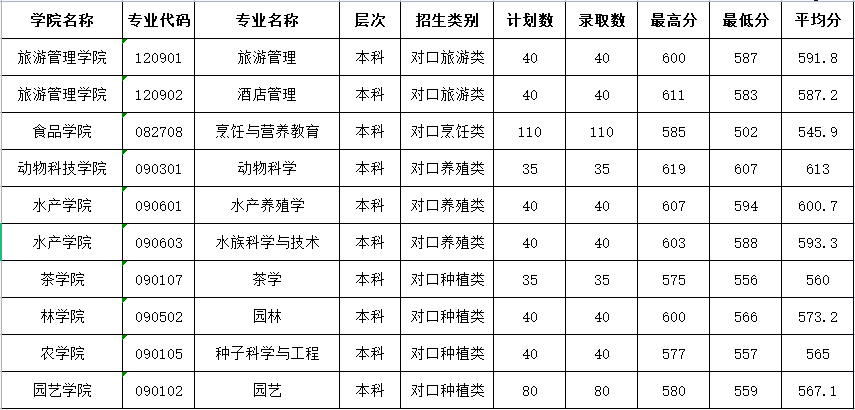 | 学院名称 | 专业代码 | 专业名称 | 层次 | 招生类别 | 计划数 | 录取数 | 最高分 | 最低分 | 平均分 |
|---|---|---|---|---|---|---|---|---|---|
| 旅游管理学院 | 120901 | 旅游管理 | 本科 | 对口旅游类 | 40 | 40 | 600 | 587 | 591.8 |
| 旅游管理学院 | 120902 | 酒店管理 | 本科 | 对口旅游类 | 40 | 40 | 611 | 583 | 587.2 |
| 食品学院 | 082708 | 烹饪与营养教育 | 本科 | 对口烹饪类 | 110 | 110 | 585 | 502 | 545.9 |
| 动物科技学院 | 090301 | 动物科学 | 本科 | 对口养殖类 | 35 | 35 | 619 | 607 | 613 |
| 水产学院 | 090601 | 水产养殖学 | 本科 | 对口养殖类 | 40 | 40 | 607 | 594 | 600.7 |
| 水产学院 | 090603 | 水族科学与技术 | 本科 | 对口养殖类 | 40 | 40 | 603 | 588 | 593.3 |
| 茶学院 | 090107 | 茶学 | 本科 | 对口种植类 | 35 | 35 | 575 | 556 | 560 |
| 林学院 | 090502 | 园林 | 本科 | 对口种植类 | 40 | 40 | 600 | 566 | 573.2 |
| 农学院 | 090105 | 种子科学与工程 | 本科 | 对口种植类 | 40 | 40 | 577 | 557 | 565 |
| 园艺学院 | 090102 | 园艺 | 本科 | 对口种植类 | 80 | 80 | 580 | 559 | 567.1 |